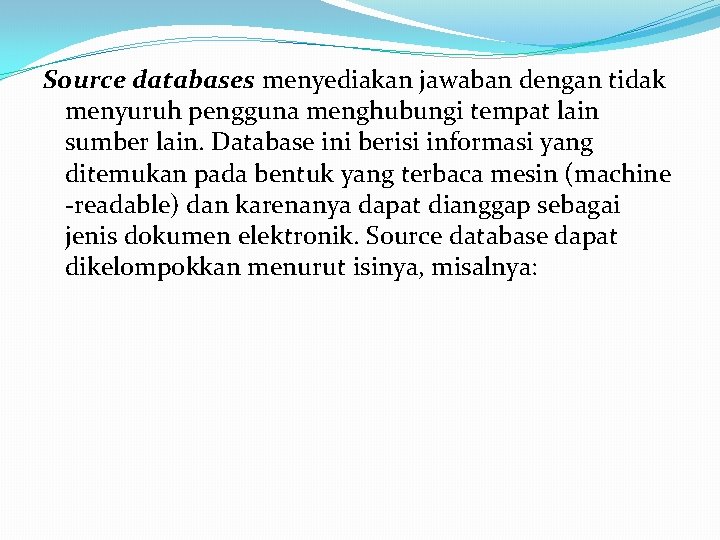 Source databases menyediakan jawaban dengan tidak menyuruh pengguna menghubungi tempat lain sumber lain. Database ini berisi informasi yang ditemukan pada bentuk yang terbaca mesin (machine -readable) dan karenanya dapat dianggap sebagai jenis dokumen elektronik. Source database dapat dikelompokkan menurut isinya, misalnya: